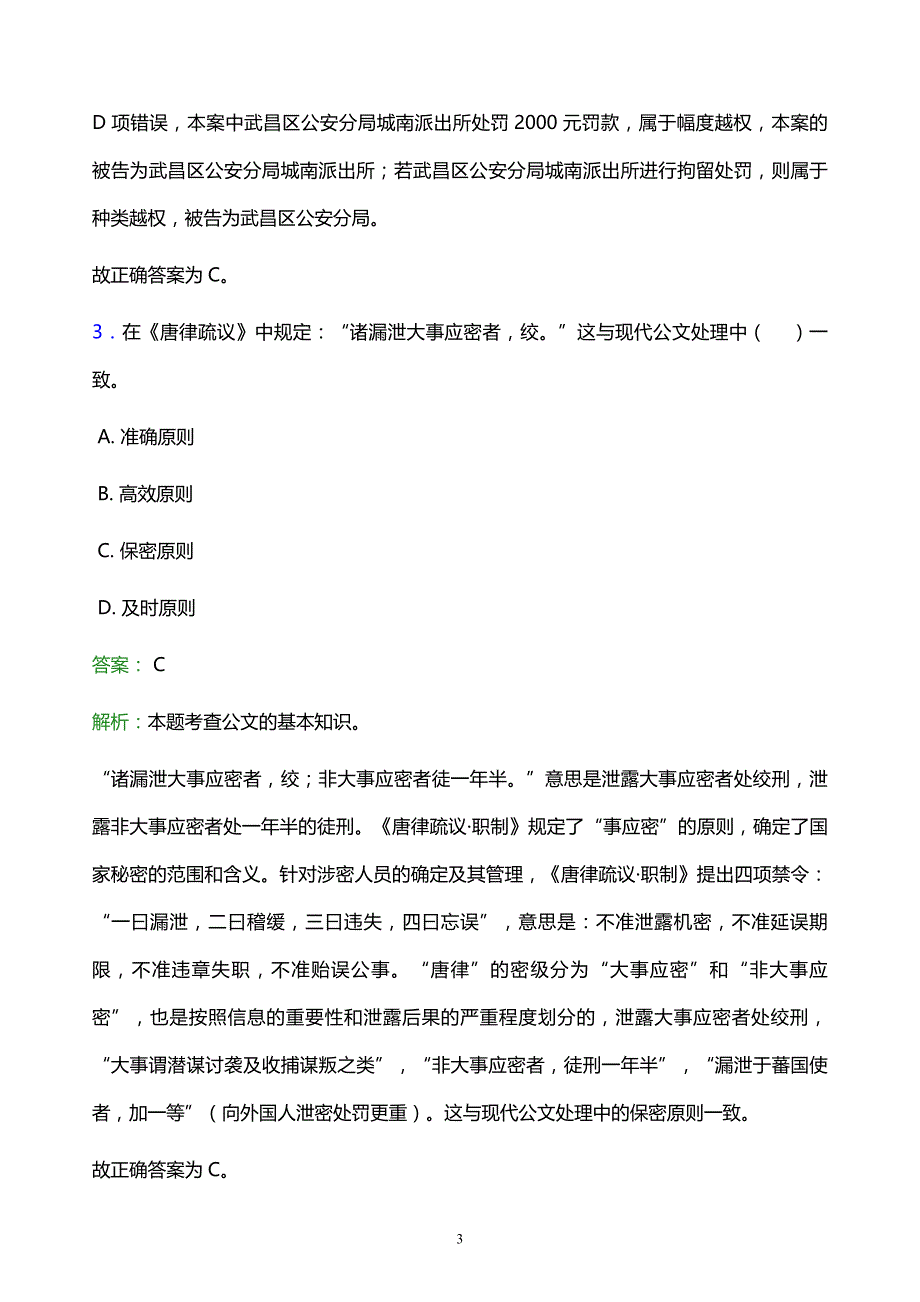 D 项错误，本案中武昌区公安分局城南派出所处罚 2000 元罚款，属于幅度越权，本案的被告为武昌区公安分局城南派出所；若武昌区公安分局城南派出所进行拘留处罚，则属于种类越权，被告为武昌区公安分局。

故正确答案为 C。

3．在《唐律疏议》中规定：“诸漏泄大事应密者，绞。”这与现代公文处理中（　）一致。

A. 准确原则

B. 高效原则

C. 保密原则

D. 及时原则

答案： C

解析：本题考查公文的基本知识。

“诸漏泄大事应密者，绞；非大事应密者徒一年半。”意思是泄露大事应密者处绞刑，泄露非大事应密者处一年半的徒刑。《唐律疏议·职制》规定了“事应密”的原则，确定了国家秘密的范围和含义。针对涉密人员的确定及其管理，《唐律疏议·职制》提出四项禁令：“一曰漏泄，二曰稽缓，三曰违失，四曰忘误”，意思是：不准泄露机密，不准延误期限，不准违章失职，不准贻误公事。“唐律”的密级分为“大事应密”和“非大事应密”，也是按照信息的重要性和泄露后果的严重程度划分的，泄露大事应密者处绞刑，“大事谓潜谋讨袭及收捕谋叛之类”，“非大事应密者，徒刑一年半”，“漏泄于蕃国使者，加一等”（向外国人泄密处罚更重）。这与现代公文处理中的保密原则一致。

故正确答案为 C。

3